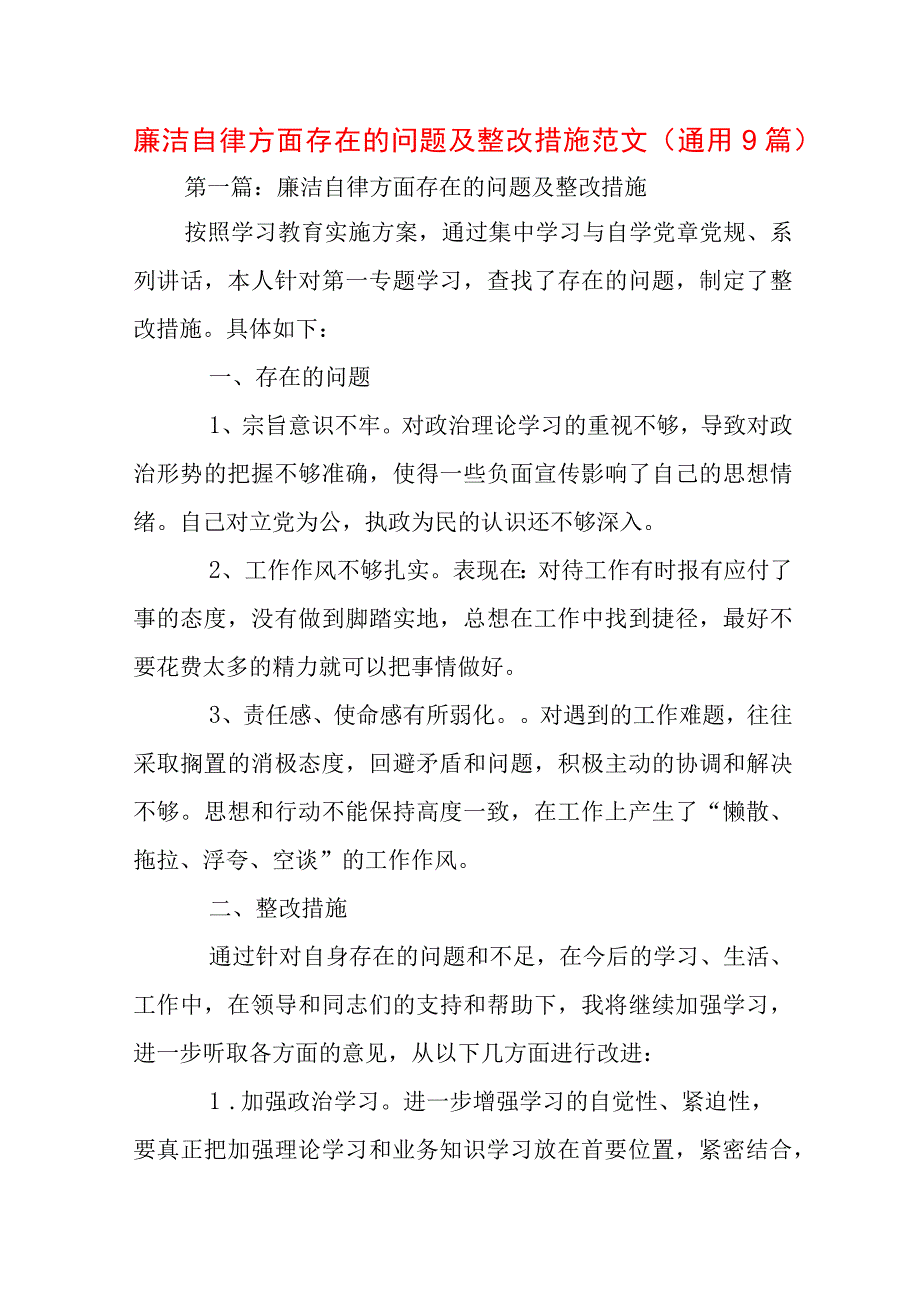 廉洁自律方面存在的问题及整改措施范文（通用9篇）

第一篇：廉洁自律方面存在的问题及整改措施

按照学习教育实施方案，通过集中学习与自学党章党规、系列讲话，本人针对第一专题学习，查找了存在的问题，制定了整改措施。具体如下：

一、存在的问题

1、宗旨意识不牢。对政治理论学习的重视不够，导致对政治形势的把握不够准确，使得一些负面宣传影响了自己的思想情绪。自己对立党为公，执政为民的认识还不够深入。

2、工作作风不够扎实。表现在:对待工作有时报有应付了事的态度，没有做到脚踏实地，总想在工作中找到捷径，最好不要花费太多的精力就可以把事情做好。

3、责任感、使命感有所弱化。。对遇到的工作难题，往往采取搁置的消极态度，回避矛盾和问题，积极主动的协调和解决不够。思想和行动不能保持高度一致，在工作上产生了“懒散、拖拉、浮夸、空谈”的工作作风。

二、整改措施

通过针对自身存在的问题和不足，在今后的学习、生活、工作中，在领导和同志们的支持和帮助下，我将继续加强学习，进一步听取各方面的意见，从以下几方面进行改进：

1．加强政治学习。进一步增强学习的自觉性、紧迫性，要真正把加强理论学习和业务知识学习放在首要位置，紧密结合，